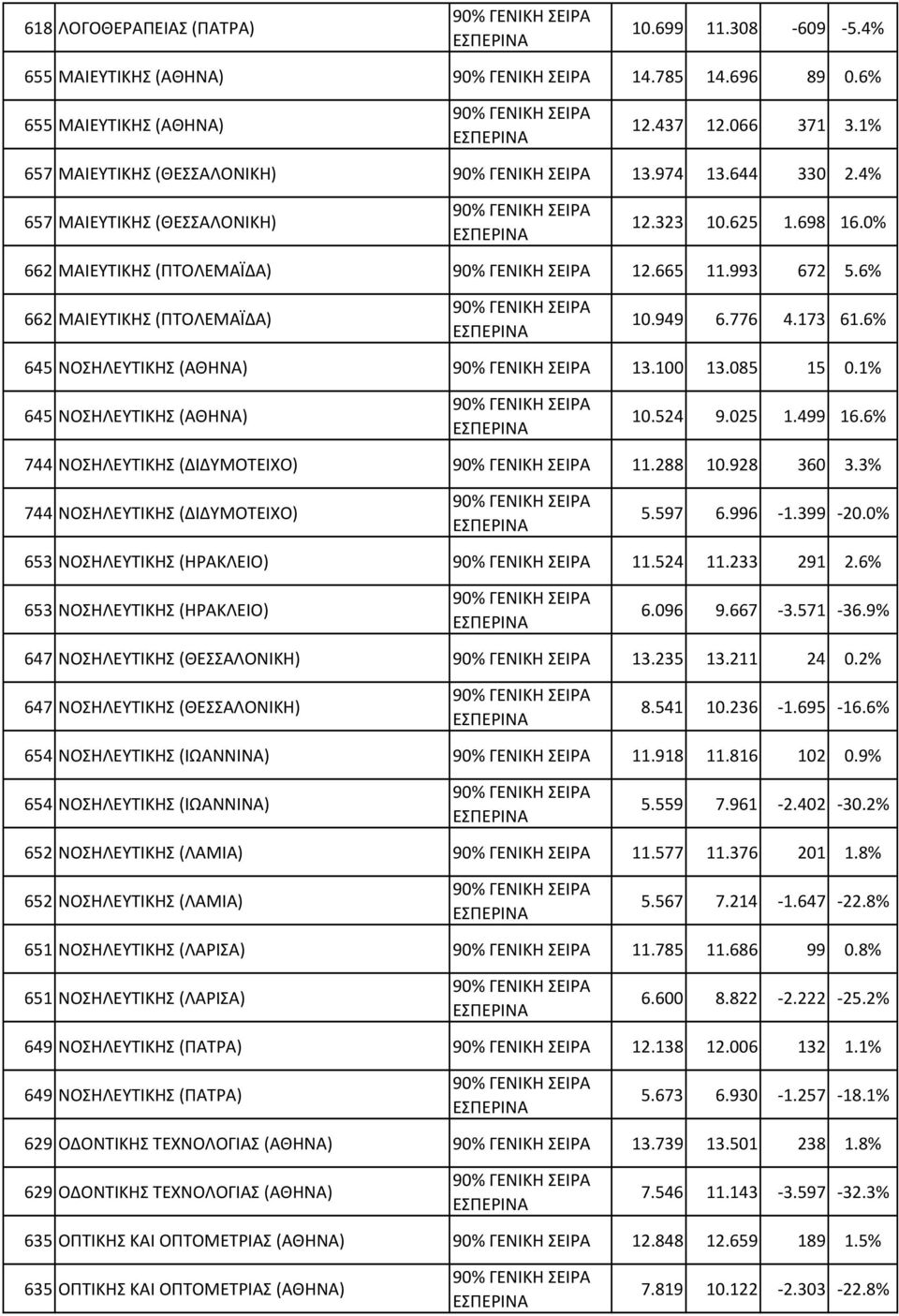 | | | | | | | |
|---|---|---|---|---|---|---|
| 618 | ΛΟΓΟΘΕΡΑΠΕΙΑΣ (ΠΑΤΡΑ) | 90% ΓΕΝΙΚΗ ΣΕΙΡΑ ΕΣΠΕΡΙΝΑ | 10.699 | 11.308 | -609 | -5.4% |
| 655 | ΜΑΙΕΥΤΙΚΗΣ (ΑΘΗΝΑ) | 90% ΓΕΝΙΚΗ ΣΕΙΡΑ | 14.785 | 14.696 | 89 | 0.6% |
| 655 | ΜΑΙΕΥΤΙΚΗΣ (ΑΘΗΝΑ) | 90% ΓΕΝΙΚΗ ΣΕΙΡΑ ΕΣΠΕΡΙΝΑ | 12.437 | 12.066 | 371 | 3.1% |
| 657 | ΜΑΙΕΥΤΙΚΗΣ (ΘΕΣΣΑΛΟΝΙΚΗ) | 90% ΓΕΝΙΚΗ ΣΕΙΡΑ | 13.974 | 13.644 | 330 | 2.4% |
| 657 | ΜΑΙΕΥΤΙΚΗΣ (ΘΕΣΣΑΛΟΝΙΚΗ) | 90% ΓΕΝΙΚΗ ΣΕΙΡΑ ΕΣΠΕΡΙΝΑ | 12.323 | 10.625 | 1.698 | 16.0% |
| 662 | ΜΑΙΕΥΤΙΚΗΣ (ΠΤΟΛΕΜΑΪΔΑ) | 90% ΓΕΝΙΚΗ ΣΕΙΡΑ | 12.665 | 11.993 | 672 | 5.6% |
| 662 | ΜΑΙΕΥΤΙΚΗΣ (ΠΤΟΛΕΜΑΪΔΑ) | 90% ΓΕΝΙΚΗ ΣΕΙΡΑ ΕΣΠΕΡΙΝΑ | 10.949 | 6.776 | 4.173 | 61.6% |
| 645 | ΝΟΣΗΛΕΥΤΙΚΗΣ (ΑΘΗΝΑ) | 90% ΓΕΝΙΚΗ ΣΕΙΡΑ | 13.100 | 13.085 | 15 | 0.1% |
| 645 | ΝΟΣΗΛΕΥΤΙΚΗΣ (ΑΘΗΝΑ) | 90% ΓΕΝΙΚΗ ΣΕΙΡΑ ΕΣΠΕΡΙΝΑ | 10.524 | 9.025 | 1.499 | 16.6% |
| 744 | ΝΟΣΗΛΕΥΤΙΚΗΣ (ΔΙΔΥΜΟΤΕΙΧΟ) | 90% ΓΕΝΙΚΗ ΣΕΙΡΑ | 11.288 | 10.928 | 360 | 3.3% |
| 744 | ΝΟΣΗΛΕΥΤΙΚΗΣ (ΔΙΔΥΜΟΤΕΙΧΟ) | 90% ΓΕΝΙΚΗ ΣΕΙΡΑ ΕΣΠΕΡΙΝΑ | 5.597 | 6.996 | -1.399 | -20.0% |
| 653 | ΝΟΣΗΛΕΥΤΙΚΗΣ (ΗΡΑΚΛΕΙΟ) | 90% ΓΕΝΙΚΗ ΣΕΙΡΑ | 11.524 | 11.233 | 291 | 2.6% |
| 653 | ΝΟΣΗΛΕΥΤΙΚΗΣ (ΗΡΑΚΛΕΙΟ) | 90% ΓΕΝΙΚΗ ΣΕΙΡΑ ΕΣΠΕΡΙΝΑ | 6.096 | 9.667 | -3.571 | -36.9% |
| 647 | ΝΟΣΗΛΕΥΤΙΚΗΣ (ΘΕΣΣΑΛΟΝΙΚΗ) | 90% ΓΕΝΙΚΗ ΣΕΙΡΑ | 13.235 | 13.211 | 24 | 0.2% |
| 647 | ΝΟΣΗΛΕΥΤΙΚΗΣ (ΘΕΣΣΑΛΟΝΙΚΗ) | 90% ΓΕΝΙΚΗ ΣΕΙΡΑ ΕΣΠΕΡΙΝΑ | 8.541 | 10.236 | -1.695 | -16.6% |
| 654 | ΝΟΣΗΛΕΥΤΙΚΗΣ (ΙΩΑΝΝΙΝΑ) | 90% ΓΕΝΙΚΗ ΣΕΙΡΑ | 11.918 | 11.816 | 102 | 0.9% |
| 654 | ΝΟΣΗΛΕΥΤΙΚΗΣ (ΙΩΑΝΝΙΝΑ) | 90% ΓΕΝΙΚΗ ΣΕΙΡΑ ΕΣΠΕΡΙΝΑ | 5.559 | 7.961 | -2.402 | -30.2% |
| 652 | ΝΟΣΗΛΕΥΤΙΚΗΣ (ΛΑΜΙΑ) | 90% ΓΕΝΙΚΗ ΣΕΙΡΑ | 11.577 | 11.376 | 201 | 1.8% |
| 652 | ΝΟΣΗΛΕΥΤΙΚΗΣ (ΛΑΜΙΑ) | 90% ΓΕΝΙΚΗ ΣΕΙΡΑ ΕΣΠΕΡΙΝΑ | 5.567 | 7.214 | -1.647 | -22.8% |
| 651 | ΝΟΣΗΛΕΥΤΙΚΗΣ (ΛΑΡΙΣΑ) | 90% ΓΕΝΙΚΗ ΣΕΙΡΑ | 11.785 | 11.686 | 99 | 0.8% |
| 651 | ΝΟΣΗΛΕΥΤΙΚΗΣ (ΛΑΡΙΣΑ) | 90% ΓΕΝΙΚΗ ΣΕΙΡΑ ΕΣΠΕΡΙΝΑ | 6.600 | 8.822 | -2.222 | -25.2% |
| 649 | ΝΟΣΗΛΕΥΤΙΚΗΣ (ΠΑΤΡΑ) | 90% ΓΕΝΙΚΗ ΣΕΙΡΑ | 12.138 | 12.006 | 132 | 1.1% |
| 649 | ΝΟΣΗΛΕΥΤΙΚΗΣ (ΠΑΤΡΑ) | 90% ΓΕΝΙΚΗ ΣΕΙΡΑ ΕΣΠΕΡΙΝΑ | 5.673 | 6.930 | -1.257 | -18.1% |
| 629 | ΟΔΟΝΤΙΚΗΣ ΤΕΧΝΟΛΟΓΙΑΣ (ΑΘΗΝΑ) | 90% ΓΕΝΙΚΗ ΣΕΙΡΑ | 13.739 | 13.501 | 238 | 1.8% |
| 629 | ΟΔΟΝΤΙΚΗΣ ΤΕΧΝΟΛΟΓΙΑΣ (ΑΘΗΝΑ) | 90% ΓΕΝΙΚΗ ΣΕΙΡΑ ΕΣΠΕΡΙΝΑ | 7.546 | 11.143 | -3.597 | -32.3% |
| 635 | ΟΠΤΙΚΗΣ ΚΑΙ ΟΠΤΟΜΕΤΡΙΑΣ (ΑΘΗΝΑ) | 90% ΓΕΝΙΚΗ ΣΕΙΡΑ | 12.848 | 12.659 | 189 | 1.5% |
| 635 | ΟΠΤΙΚΗΣ ΚΑΙ ΟΠΤΟΜΕΤΡΙΑΣ (ΑΘΗΝΑ) | 90% ΓΕΝΙΚΗ ΣΕΙΡΑ ΕΣΠΕΡΙΝΑ | 7.819 | 10.122 | -2.303 | -22.8% |